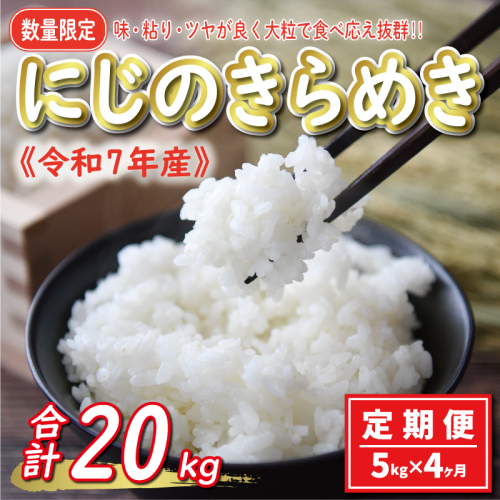 数量限定

味・粘り・ツヤが良く大粒で食べ応え抜群!!

にじのきらめき

《令和7年産》

合計20kg

定期便

5kg×4ヶ月